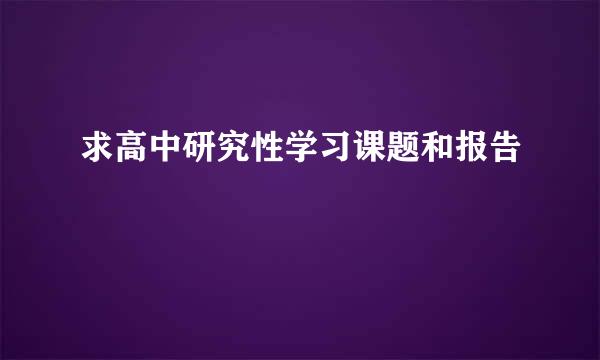 求高中研究性学习课题和报告